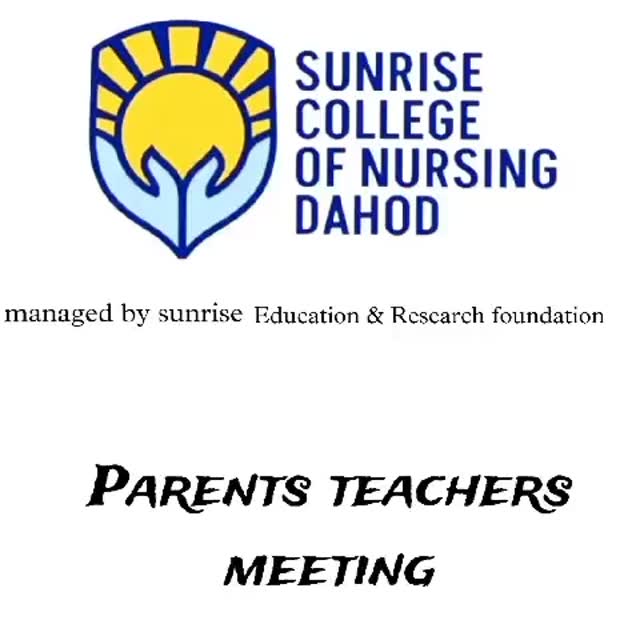 SUNRISE
COLLEGE
OF NURSING
DAHOD

managed by sunrise Education & Research foundation

PARENTS TEACHERS
MEETING